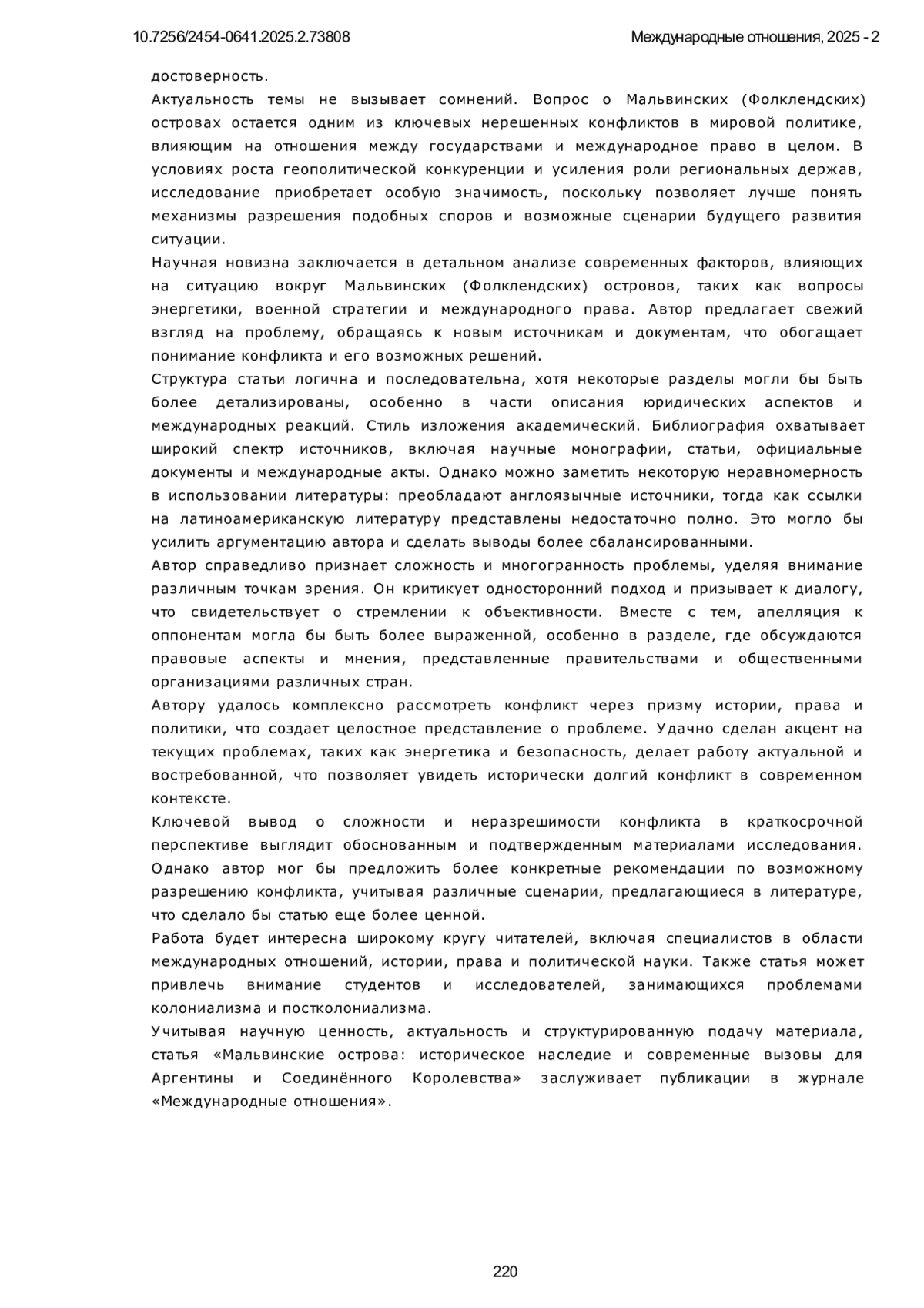 10.7256/2454-0641.2025.2.73808

Международные отношения, 2025 - 2

достоверность.

Актуальность темы не вызывает сомнений. Вопрос о Мальвинских (Фолклендских) островах остается одним из ключевых нерешенных конфликтов в мировой политике, влияющим на отношения между государствами и международное право в целом. В условиях роста геополитической конкуренции и усиления роли региональных держав, исследование приобретает особую значимость, поскольку позволяет лучше понять механизмы разрешения подобных споров и возможные сценарии будущего развития ситуации.

Научная новизна заключается в детальном анализе современных факторов, влияющих на ситуацию вокруг Мальвинских (Фолклендских) островов, таких как вопросы энергетики, военной стратегии и международного права. Автор предлагает свежий взгляд на проблему, обращаясь к новым источникам и документам, что обогащает понимание конфликта и его возможных решений.

Структура статьи логична и последовательна, хотя некоторые разделы могли бы быть более детализированы, особенно в части описания юридических аспектов и международных реакций. Стиль изложения академический. Библиография охватывает широкий спектр источников, включая научные монографии, статьи, официальные документы и международные акты. Однако можно заметить некоторую неравномерность в использовании литературы: преобладают англоязычные источники, тогда как ссылки на латиноамериканскую литературу представлены недостаточно полно. Это могло бы усилить аргументацию автора и сделать выводы более сбалансированными.

Автор справедливо признает сложность и многогранность проблемы, уделяя внимание различным точкам зрения. Он критикует односторонний подход и призывает к диалогу, что свидетельствует о стремлении к объективности. Вместе с тем, апелляция к оппонентам могла бы быть более выраженной, особенно в разделе, где обсуждаются правовые аспекты и мнения, представленные правительствами и общественными организациями различных стран.

Автору удалось комплексно рассмотреть конфликт через призму истории, права и политики, что создает целостное представление о проблеме. Удачно сделан акцент на текущих проблемах, таких как энергетика и безопасность, делает работу актуальной и востребованной, что позволяет увидеть исторически долгий конфликт в современном контексте.

Ключевой вывод о сложности и неразрешимости конфликта в краткосрочной перспективе выглядит обоснованным и подтвержденным материалами исследования. Однако автор мог бы предложить более конкретные рекомендации по возможному разрешению конфликта, учитывая различные сценарии, предлагающиеся в литературе, что сделало бы статью еще более ценной.

Работа будет интересна широкому кругу читателей, включая специалистов в области международных отношений, истории, права и политической науки. Также статья может привлечь внимание студентов и исследователей, занимающихся проблемами колониализма и постколониализма.

Учитывая научную ценность, актуальность и структурированную подачу материала, статья «Мальвинские острова: историческое наследие и современные вызовы для Аргентины и Соединённого Королевства» заслуживает публикации в журнале «Международные отношения».

220